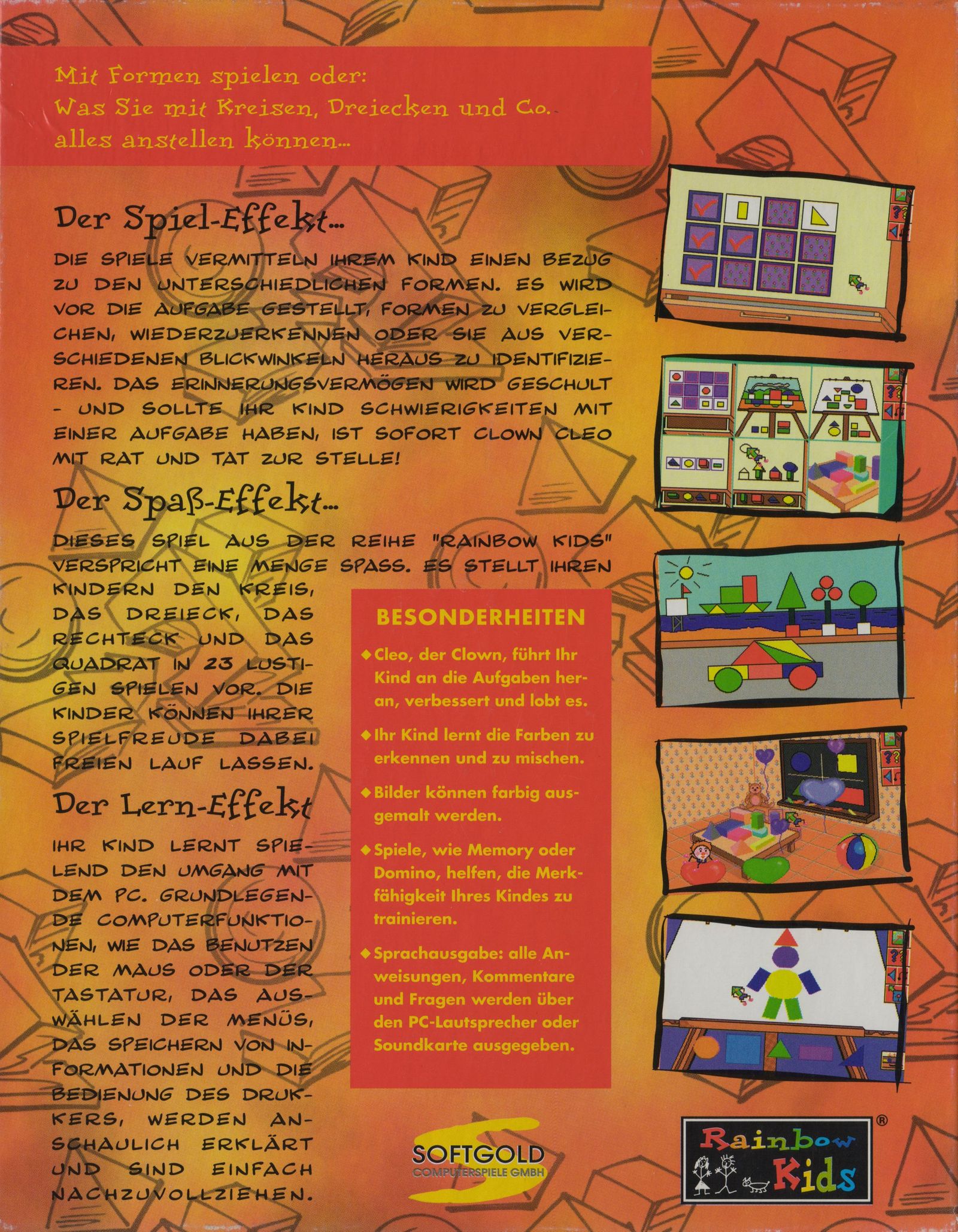 Mit Formen spielen oder:
Was Sie mit Kreisen, Dreiecken und Co.
alles anstellen können...

Der Spiel-Effekt...

DIE SPIELE VERMITTELN IHREM KIND EINEN BEZUG ZU DEN UNTERSCHIEDLICHEN FORMEN. ES WIRD VOR DIE AUFGABE GESTELLT, FORMEN ZU VERGLEICHEN, WIEDERZUERKENNEN ODER SIE AUS VERSCHIEDENEN BLICKWINKELN HERAUS ZU IDENTIFIZIEREN. DAS ERINNERUNGSVERMÖGEN WIRD GESCHULT - UND SOLLTE IHR KIND SCHWIERIGKEITEN MIT EINER AUFGABE HABEN, IST SOFORT CLOWN CLEO MIT RAT UND TAT ZUR STELLE!

Der Spaß-Effekt...

DIESES SPIEL AUS DER REIHE "RAINBOW KIDS" VERSPRICHT EINE MENGE SPASS. ES STELLT IHREN KINDERN DEN KREIS, DAS DREIECK, DAS RECHTECK UND DAS QUADRAT IN 23 LUSTIGEN SPIELEN VOR. DIE KINDER KÖNNEN IHRER SPIELFREUDE DABEI FREIEN LAUF LASSEN.

Der Lern-Effekt

IHR KIND LERNT SPIELEND DEN UMGANG MIT DEM PC. GRUNDLEGENDE COMPUTERFUNKTIONEN, WIE DAS BENUTZEN DER MAUS ODER DER TASTATUR, DAS AUSWÄHLEN DER MENÜS, DAS SPEICHERN VON INFORMATIONEN UND DIE BEDIENUNG DES DRUKKERS, WERDEN ANSCHAULICH ERKLÄRT UND SIND EINFACH NACHZUVOLLZIEHEN.

BESONDERHEITEN

◆ Cleo, der Clown, führt Ihr Kind an die Aufgaben heran, verbessert und lobt es.

◆ Ihr Kind lernt die Farben zu erkennen und zu mischen.

◆ Bilder können farbig ausgemalt werden.

◆ Spiele, wie Memory oder Domino, helfen, die Merkfähigkeit Ihres Kindes zu trainieren.

◆ Sprachausgabe: alle Anweisungen, Kommentare und Fragen werden über den PC-Lautsprecher oder Soundkarte ausgegeben.

SOFTGOLD
COMPUTERSPIELE GMBH

Rainbow Kids ®